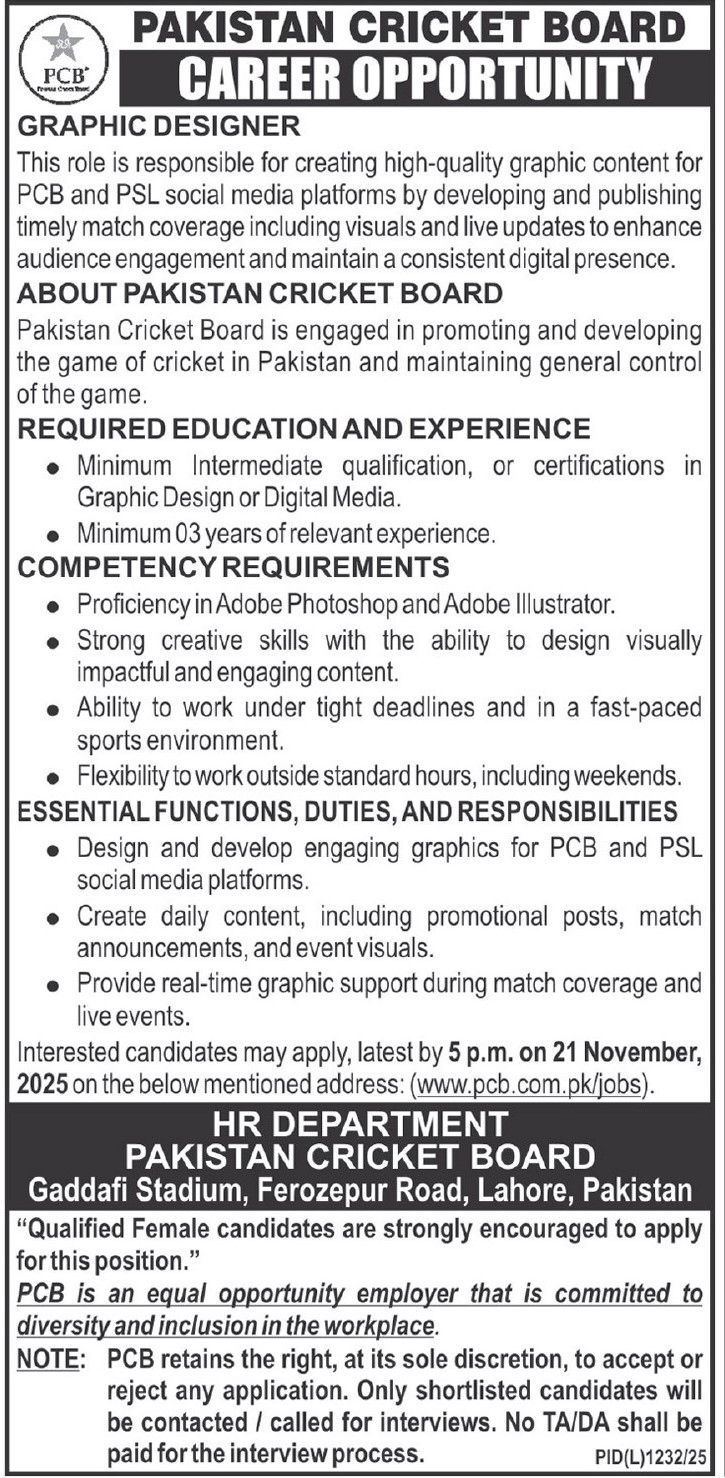 PCB

PAKISTAN CRICKET BOARD
CAREER OPPORTUNITY

GRAPHIC DESIGNER

This role is responsible for creating high-quality graphic content for PCB and PSL social media platforms by developing and publishing timely match coverage including visuals and live updates to enhance audience engagement and maintain a consistent digital presence.

ABOUT PAKISTAN CRICKET BOARD

Pakistan Cricket Board is engaged in promoting and developing the game of cricket in Pakistan and maintaining general control of the game.

REQUIRED EDUCATION AND EXPERIENCE

• Minimum Intermediate qualification, or certifications in Graphic Design or Digital Media.
• Minimum 03 years of relevant experience.

COMPETENCY REQUIREMENTS

• Proficiency in Adobe Photoshop and Adobe Illustrator.
• Strong creative skills with the ability to design visually impactful and engaging content.
• Ability to work under tight deadlines and in a fast-paced sports environment.
• Flexibility to work outside standard hours, including weekends.

ESSENTIAL FUNCTIONS, DUTIES, AND RESPONSIBILITIES

• Design and develop engaging graphics for PCB and PSL social media platforms.
• Create daily content, including promotional posts, match announcements, and event visuals.
• Provide real-time graphic support during match coverage and live events.

Interested candidates may apply, latest by 5 p.m. on 21 November, 2025 on the below mentioned address: (www.pcb.com.pk/jobs).

HR DEPARTMENT
PAKISTAN CRICKET BOARD
Gaddafi Stadium, Ferozepur Road, Lahore, Pakistan

"Qualified Female candidates are strongly encouraged to apply for this position."

PCB is an equal opportunity employer that is committed to diversity and inclusion in the workplace.

NOTE: PCB retains the right, at its sole discretion, to accept or reject any application. Only shortlisted candidates will be contacted / called for interviews. No TA/DA shall be paid for the interview process.

PID(L)1232/25